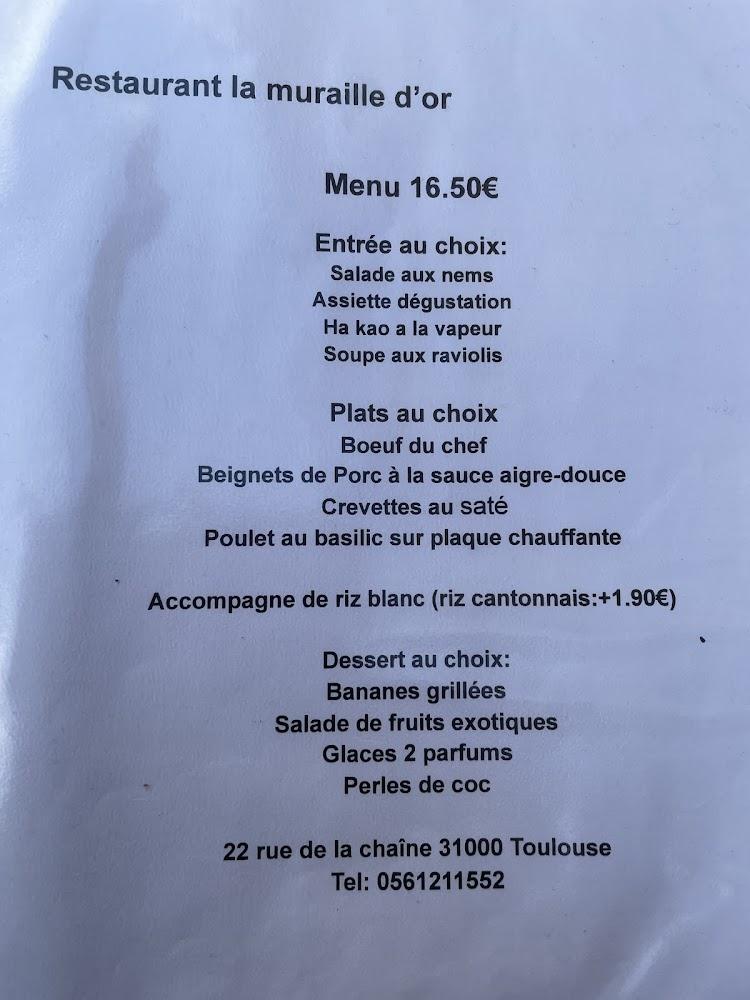 Restaurant la muraille d'or

Menu 16.50€

Entrée au choix:
Salade aux nems
Assiette dégustation
Ha kao a la vapeur
Soupe aux raviolis

Plats au choix
Boeuf du chef
Beignets de Porc à la sauce aigre-douce
Crevettes au saté
Poulet au basilic sur plaque chauffante

Accompagne de riz blanc (riz cantonnais:+1.90€)

Dessert au choix:
Bananes grillées
Salade de fruits exotiques
Glaces 2 parfums
Perles de coc

22 rue de la chaîne 31000 Toulouse
Tel: 0561211552